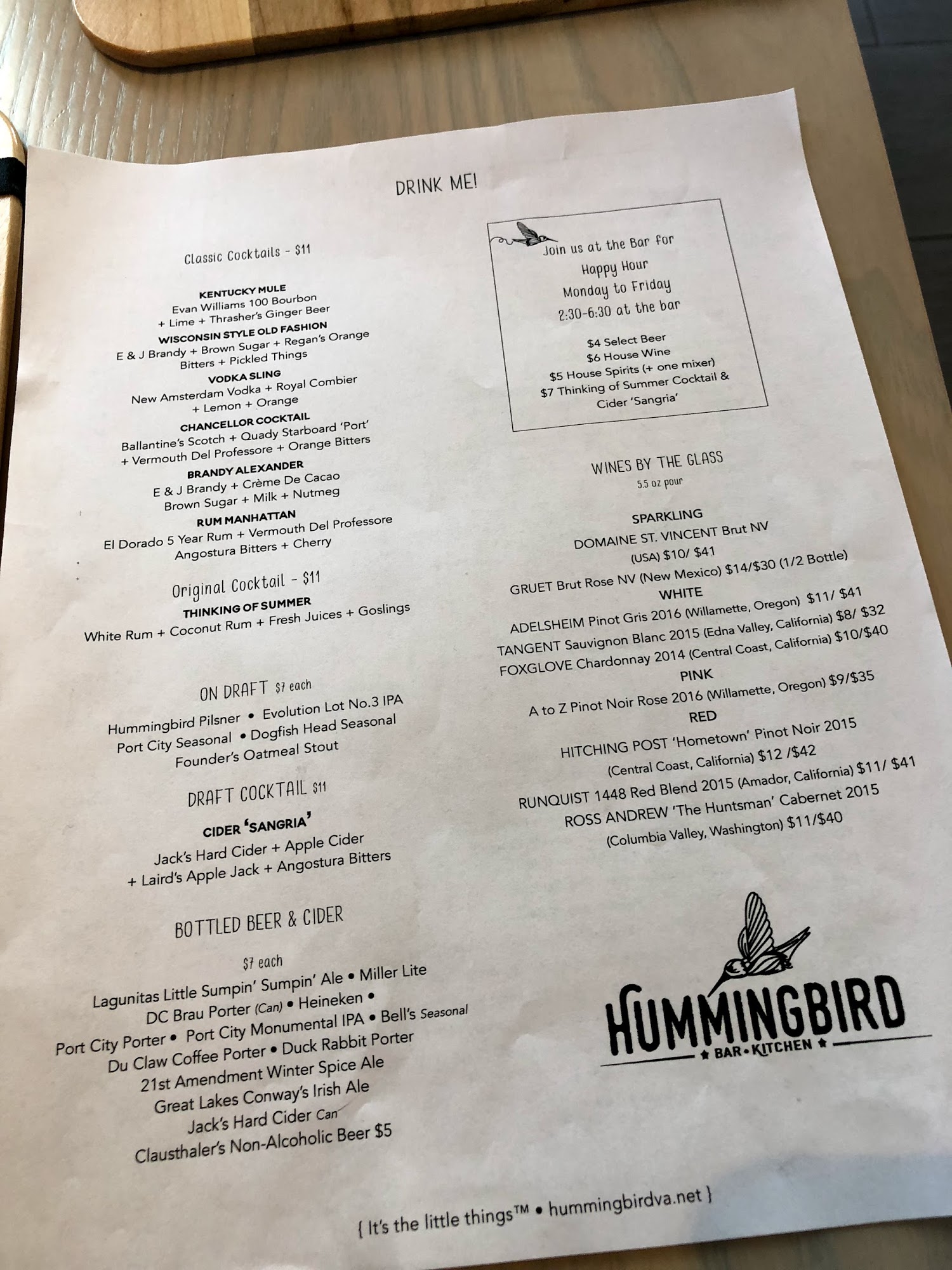 DRINK ME!

Classic Cocktails - $11

KENTUCKY MULE
Evan Williams 100 Bourbon + Lime + Thrasher's Ginger Beer
WISCONSIN STYLE OLD FASHION
E & J Brandy + Brown Sugar + Regan's Orange Bitters + Pickled Things
VODKA SLING
New Amsterdam Vodka + Royal Combier + Lemon + Orange
CHANCELLOR COCKTAIL
Ballantine's Scotch + Quady Starboard 'Port' + Vermouth Del Professore + Orange Bitters
BRANDY ALEXANDER
E & J Brandy + Crème De Cacao Brown Sugar + Milk + Nutmeg
RUM MANHATTAN
El Dorado 5 Year Rum + Vermouth Del Professore Angostura Bitters + Cherry

Original Cocktail - $11
THINKING OF SUMMER
White Rum + Coconut Rum + Fresh Juices + Goslings

ON DRAFT $7 each
Hummingbird Pilsner • Evolution Lot No.3 IPA
Port City Seasonal • Dogfish Head Seasonal
Founder's Oatmeal Stout

DRAFT COCKTAIL $11
CIDER 'SANGRIA'
Jack's Hard Cider + Apple Cider + Laird's Apple Jack + Angostura Bitters

BOTTLED BEER & CIDER
$7 each
Lagunitas Little Sumpin' Sumpin' Ale • Miller Lite
DC Brau Porter (Can) • Heineken •
Port City Porter • Port City Monumental IPA • Bell's Seasonal
Du Claw Coffee Porter • Duck Rabbit Porter
21st Amendment Winter Spice Ale
Great Lakes Conway's Irish Ale
Jack's Hard Cider Can
Clausthaler's Non-Alcoholic Beer $5

Join us at the Bar for
Happy Hour
Monday to Friday
2:30-6:30 at the bar

$4 Select Beer
$6 House Wine
$5 House Spirits (+ one mixer)
$7 Thinking of Summer Cocktail & Cider 'Sangria'

WINES BY THE GLASS
5.5 oz pour

SPARKLING
DOMAINE ST. VINCENT Brut NV (USA) $10/ $41
GRUET Brut Rose NV (New Mexico) $14/$30 (1/2 Bottle)
WHITE
ADELSHEIM Pinot Gris 2016 (Willamette, Oregon) $11/ $41
TANGENT Sauvignon Blanc 2015 (Edna Valley, California) $8/ $32
FOXGLOVE Chardonnay 2014 (Central Coast, California) $10/$40
PINK
A to Z Pinot Noir Rose 2016 (Willamette, Oregon) $9/$35
RED
HITCHING POST 'Hometown' Pinot Noir 2015 (Central Coast, California) $12 /$42
RUNQUIST 1448 Red Blend 2015 (Amador, California) $11/ $41
ROSS ANDREW 'The Huntsman' Cabernet 2015 (Columbia Valley, Washington) $11/$40

HUMMINGBIRD
★ BAR • KITCHEN ★

{ It's the little things™ • hummingbirdva.net }